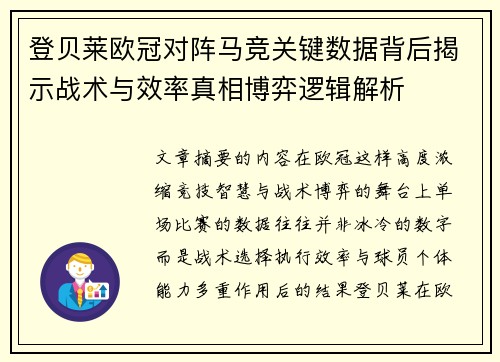 登贝莱欧冠对阵马竞关键数据背后揭示战术与效率真相博弈逻辑解析

文章摘要的内容在欧冠这样高度浓缩竞技智慧与战术博弈的舞台上单场比赛的数据往往并非冰冷的数字而是战术选择执行效率与球员个体能力多重作用后的结果登贝莱在欧